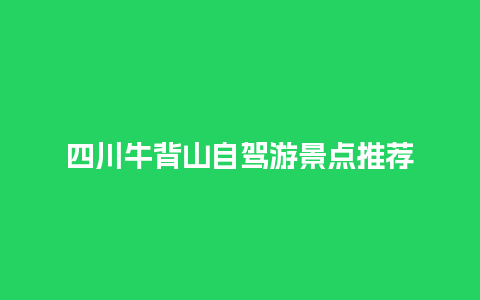 四川牛背山自驾游景点推荐